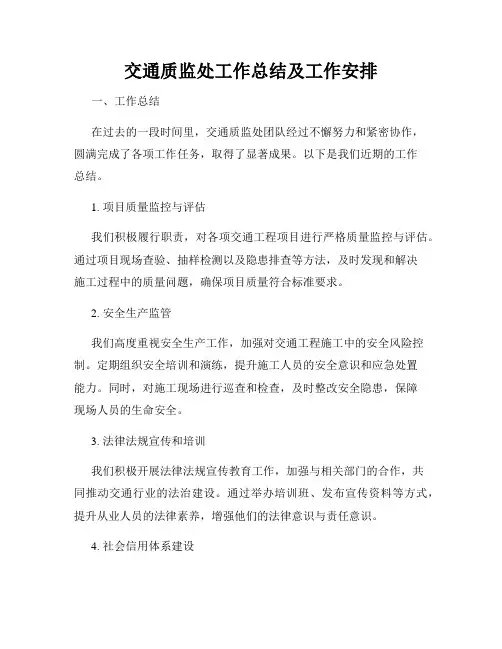 交通质监处工作总结及工作安排

一、工作总结

在过去的一段时间里，交通质监处团队经过不懈努力和紧密协作，圆满完成了各项工作任务，取得了显著成果。以下是我们近期的工作总结。

1. 项目质量监控与评估

我们积极履行职责，对各项交通工程项目进行严格质量监控与评估。通过项目现场查验、抽样检测以及隐患排查等方法，及时发现和解决施工过程中的质量问题，确保项目质量符合标准要求。

2. 安全生产监管

我们高度重视安全生产工作，加强对交通工程施工中的安全风险控制。定期组织安全培训和演练，提升施工人员的安全意识和应急处置能力。同时，对施工现场进行巡查和检查，及时整改安全隐患，保障现场人员的生命安全。

3. 法律法规宣传和培训

我们积极开展法律法规宣传教育工作，加强与相关部门的合作，共同推动交通行业的法治建设。通过举办培训班、发布宣传资料等方式，提升从业人员的法律素养，增强他们的法律意识与责任意识。

4. 社会信用体系建设